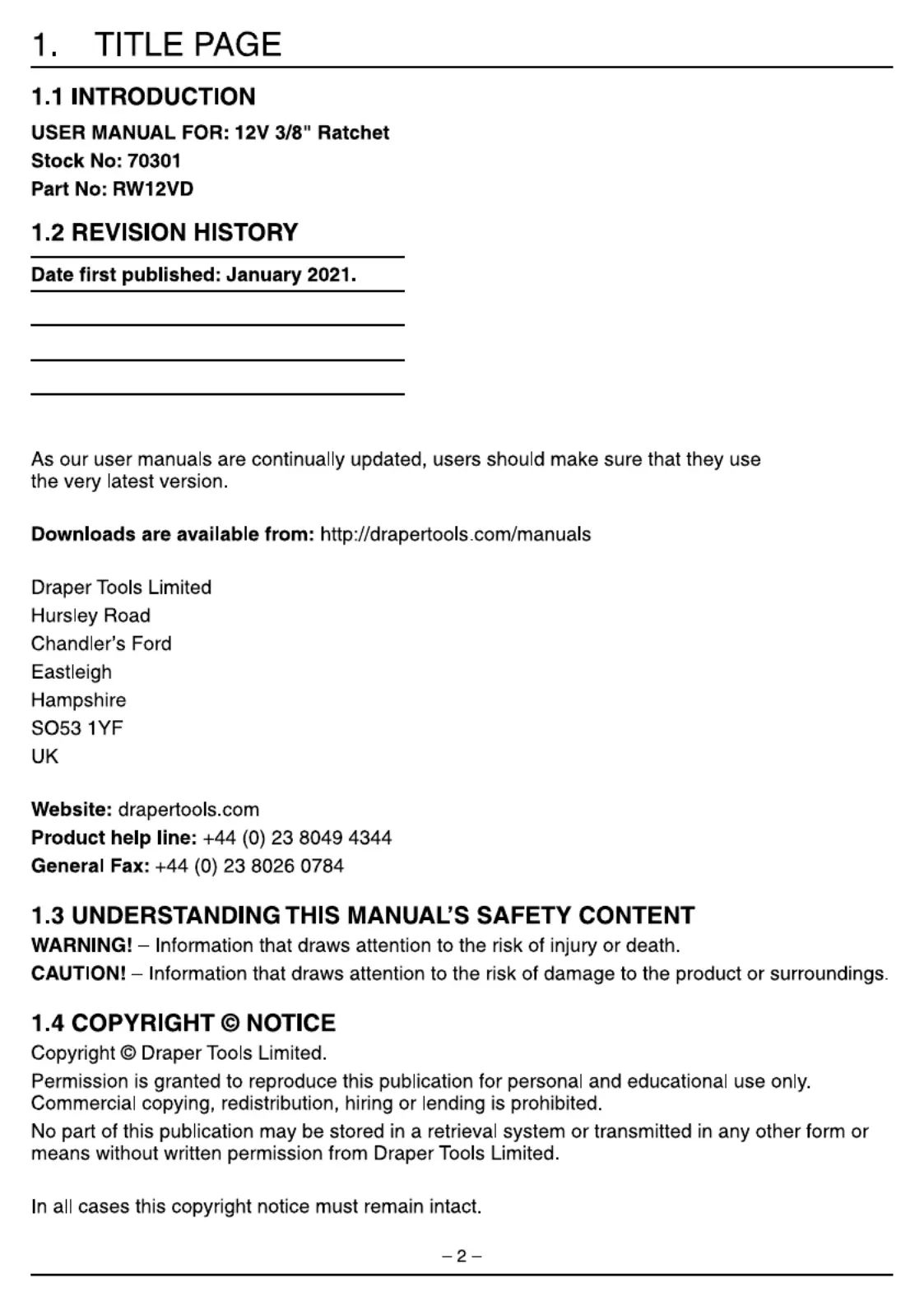 1. TITLE PAGE

1.1 INTRODUCTION

USER MANUAL FOR: 12V 3/8" Ratchet
Stock No: 70301
Part No: RW12VD

1.2 REVISION HISTORY

Date first published: January 2021.

As our user manuals are continually updated, users should make sure that they use the very latest version.

Downloads are available from: http://drapertools.com/manuals

Draper Tools Limited
Hursley Road
Chandler's Ford
Eastleigh
Hampshire
SO53 1YF
UK

Website: drapertools.com
Product help line: +44 (0) 23 8049 4344
General Fax: +44 (0) 23 8026 0784

1.3 UNDERSTANDING THIS MANUAL'S SAFETY CONTENT

WARNING! – Information that draws attention to the risk of injury or death.
CAUTION! – Information that draws attention to the risk of damage to the product or surroundings.

1.4 COPYRIGHT © NOTICE

Copyright © Draper Tools Limited.

Permission is granted to reproduce this publication for personal and educational use only. Commercial copying, redistribution, hiring or lending is prohibited.

No part of this publication may be stored in a retrieval system or transmitted in any other form or means without written permission from Draper Tools Limited.

In all cases this copyright notice must remain intact.

– 2 –